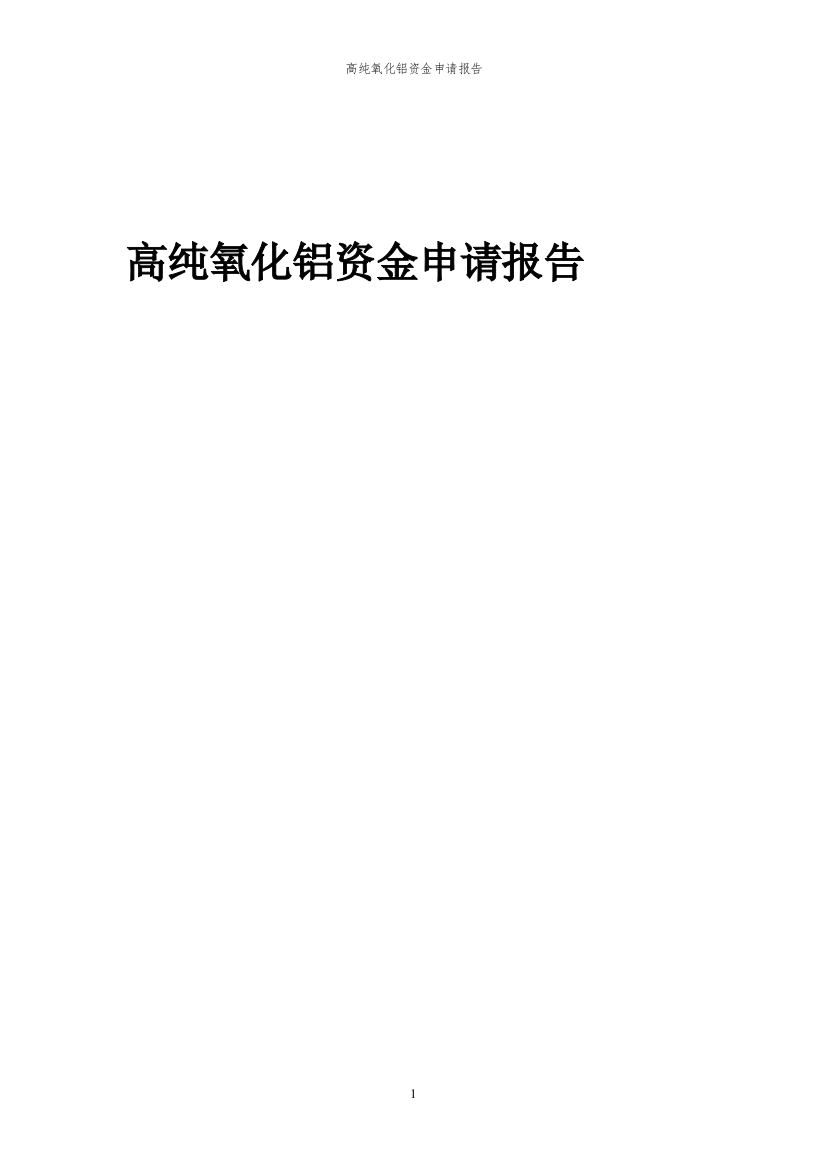 高纯氧化铝资金申请报告

高纯氧化铝资金申请报告

1